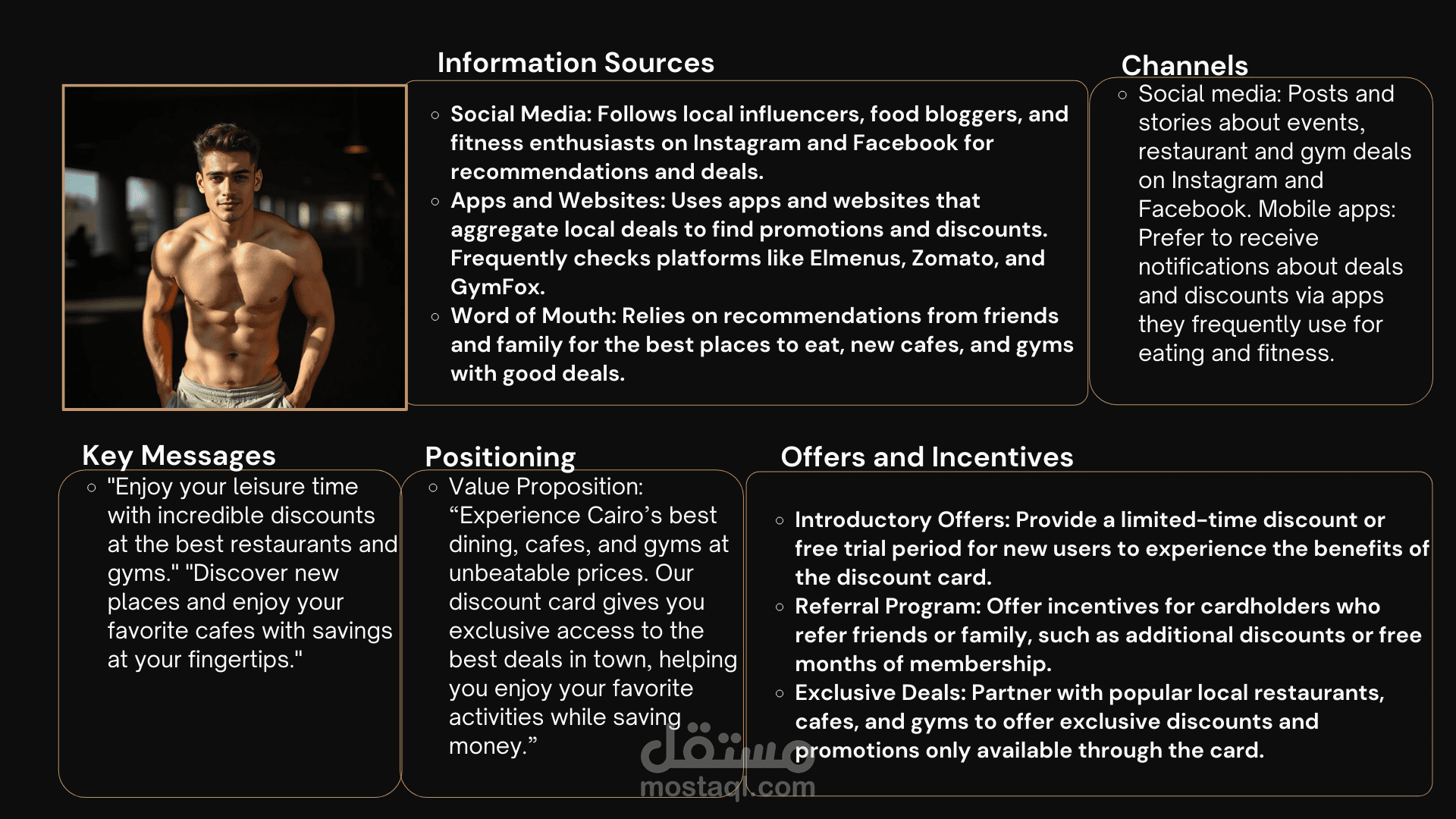 Information Sources

- Social Media: Follows local influencers, food bloggers, and fitness enthusiasts on Instagram and Facebook for recommendations and deals.
- Apps and Websites: Uses apps and websites that aggregate local deals to find promotions and discounts. Frequently checks platforms like Elmenus, Zomato, and GymFox.
- Word of Mouth: Relies on recommendations from friends and family for the best places to eat, new cafes, and gyms with good deals.

Channels

- Social media: Posts and stories about events, restaurant and gym deals on Instagram and Facebook. Mobile apps: Prefer to receive notifications about deals and discounts via apps they frequently use for eating and fitness.

Key Messages

- "Enjoy your leisure time with incredible discounts at the best restaurants and gyms." "Discover new places and enjoy your favorite cafes with savings at your fingertips."

Positioning

- Value Proposition: “Experience Cairo’s best dining, cafes, and gyms at unbeatable prices. Our discount card gives you exclusive access to the best deals in town, helping you enjoy your favorite activities while saving money.”

Offers and Incentives

- Introductory Offers: Provide a limited-time discount or free trial period for new users to experience the benefits of the discount card.
- Referral Program: Offer incentives for cardholders who refer friends or family, such as additional discounts or free months of membership.
- Exclusive Deals: Partner with popular local restaurants, cafes, and gyms to offer exclusive discounts and promotions only available through the card.

مستقل
mostaql.com